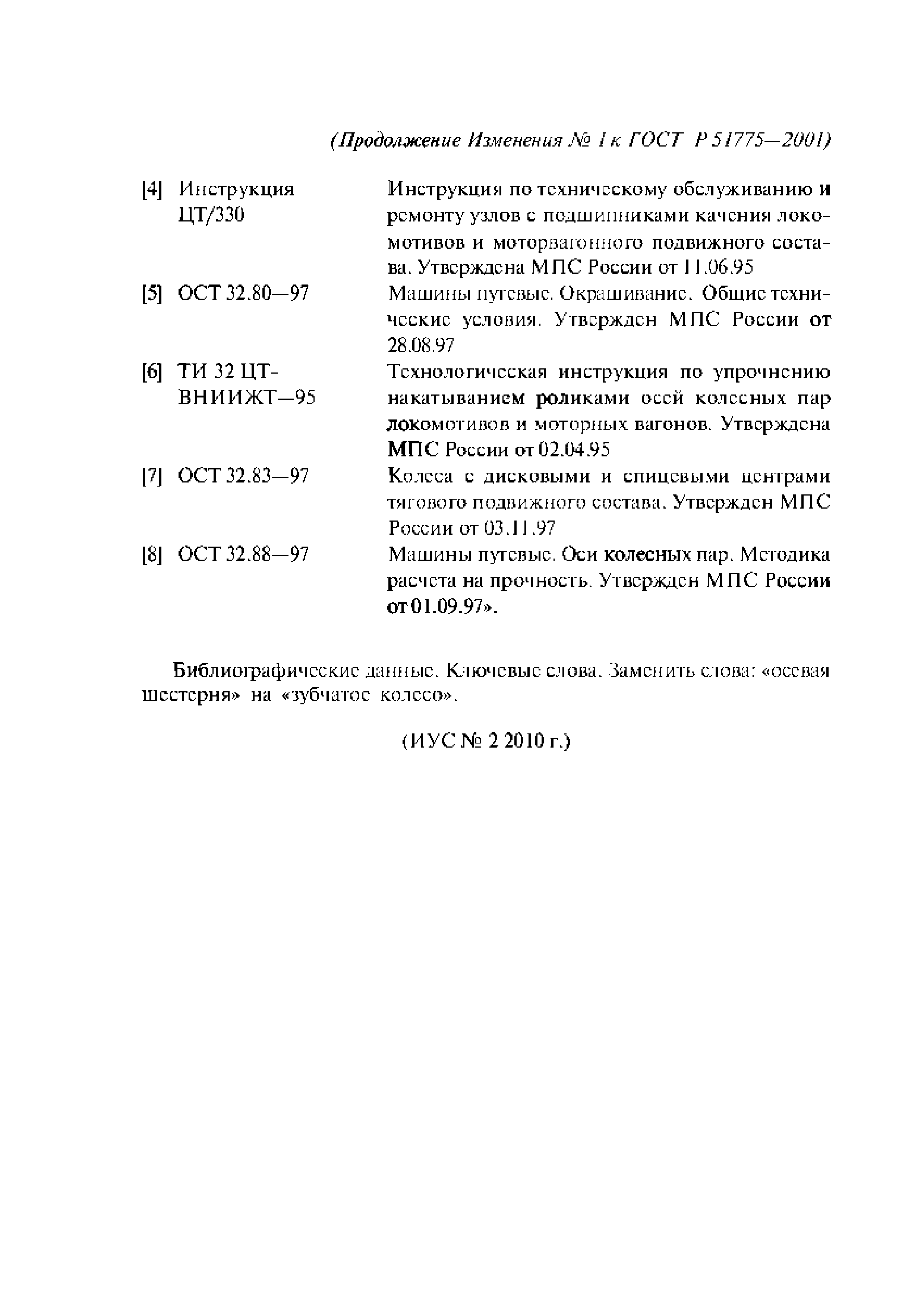 (Продолжение Изменения № 1 к ГОСТ Р 51775—2001)

[4] Инструкция ЦТ/330 Инструкция по техническому обслуживанию и ремонту узлов с подшипниками качения локомотивов и моторвагонного подвижного состава. Утверждена МПС России от 11.06.95

[5] ОСТ 32.80—97 Машины путевые. Окрашивание. Общие технические условия. Утвержден МПС России от 28.08.97

[6] ТИ 32 ЦТ-ВНИИЖТ—95 Технологическая инструкция по упрочнению накатыванием роликами осей колесных пар локомотивов и моторных вагонов. Утверждена МПС России от 02.04.95

[7] ОСТ 32.83—97 Колеса с дисковыми и спицевыми центрами тягового подвижного состава. Утвержден МПС России от 03.11.97

[8] ОСТ 32.88—97 Машины путевые. Оси колесных пар. Методика расчета на прочность. Утвержден МПС России от 01.09.97».

Библиографические данные. Ключевые слова. Заменить слова: «осевая шестерня» на «зубчатое колесо».

(ИУС № 2 2010 г.)